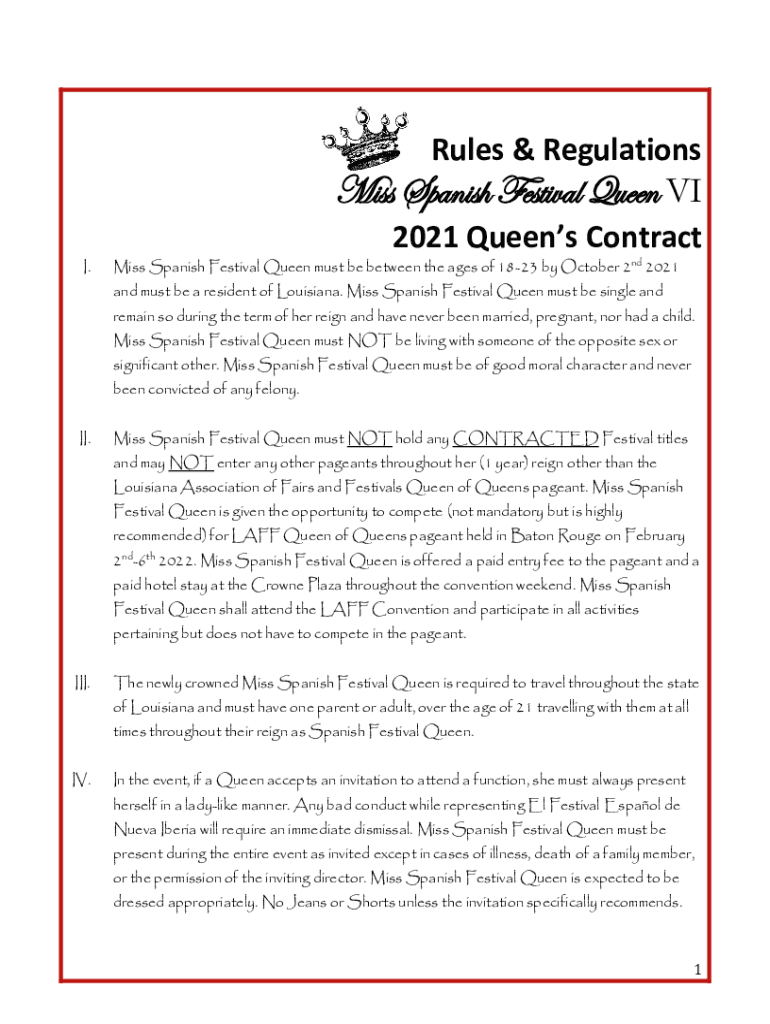 Rules & Regulations

Miss Spanish Festival Queen VI

2021 Queen's Contract

I. Miss Spanish Festival Queen must be between the ages of 18-23 by October 2$^{nd}$ 2021 and must be a resident of Louisiana. Miss Spanish Festival Queen must be single and remain so during the term of her reign and have never been married, pregnant, nor had a child. Miss Spanish Festival Queen must NOT be living with someone of the opposite sex or significant other. Miss Spanish Festival Queen must be of good moral character and never been convicted of any felony.

II. Miss Spanish Festival Queen must NOT hold any CONTRACTED Festival titles and may NOT enter any other pageants throughout her (1 year) reign other than the Louisiana Association of Fairs and Festivals Queen of Queens pageant. Miss Spanish Festival Queen is given the opportunity to compete (not mandatory but is highly recommended) for LAFF Queen of Queens pageant held in Baton Rouge on February 2$^{nd}$-6$^{th}$ 2022. Miss Spanish Festival Queen is offered a paid entry fee to the pageant and a paid hotel stay at the Crowne Plaza throughout the convention weekend. Miss Spanish Festival Queen shall attend the LAFF Convention and participate in all activities pertaining but does not have to compete in the pageant.

III. The newly crowned Miss Spanish Festival Queen is required to travel throughout the state of Louisiana and must have one parent or adult, over the age of 21 travelling with them at all times throughout their reign as Spanish Festival Queen.

IV. In the event, if a Queen accepts an invitation to attend a function, she must always present herself in a lady-like manner. Any bad conduct while representing El Festival Español de Nueva Iberia will require an immediate dismissal. Miss Spanish Festival Queen must be present during the entire event as invited except in cases of illness, death of a family member, or the permission of the inviting director. Miss Spanish Festival Queen is expected to be dressed appropriately. No Jeans or Shorts unless the invitation specifically recommends.

1